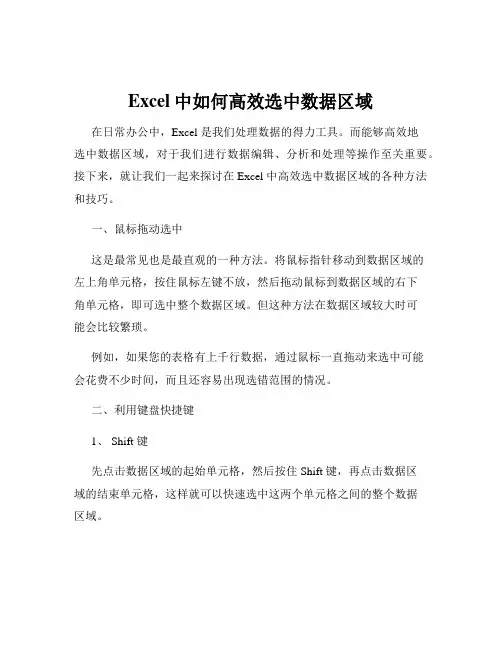 Excel 中如何高效选中数据区域

在日常办公中，Excel 是我们处理数据的得力工具。而能够高效地选中数据区域，对于我们进行数据编辑、分析和处理等操作至关重要。接下来，就让我们一起来探讨在 Excel 中高效选中数据区域的各种方法和技巧。

一、鼠标拖动选中

这是最常见也是最直观的一种方法。将鼠标指针移动到数据区域的左上角单元格，按住鼠标左键不放，然后拖动鼠标到数据区域的右下角单元格，即可选中整个数据区域。但这种方法在数据区域较大时可能会比较繁琐。

例如，如果您的表格有上千行数据，通过鼠标一直拖动来选中可能会花费不少时间，而且还容易出现选错范围的情况。

二、利用键盘快捷键

1、 Shift 键

先点击数据区域的起始单元格，然后按住 Shift 键，再点击数据区域的结束单元格，这样就可以快速选中这两个单元格之间的整个数据区域。